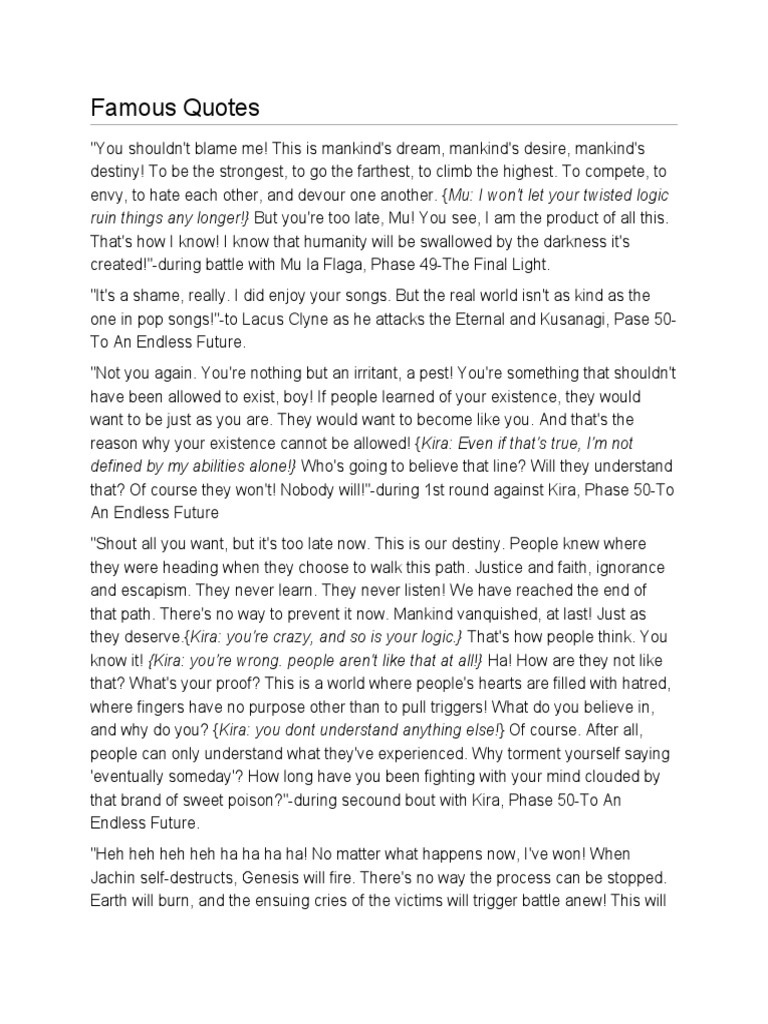 Famous Quotes

"You shouldn't blame me! This is mankind's dream, mankind's desire, mankind's destiny! To be the strongest, to go the farthest, to climb the highest. To compete, to envy, to hate each other, and devour one another. {Mu: I won't let your twisted logic ruin things any longer!} But you're too late, Mu! You see, I am the product of all this. That's how I know! I know that humanity will be swallowed by the darkness it's created!"-during battle with Mu la Flaga, Phase 49-The Final Light.

"It's a shame, really. I did enjoy your songs. But the real world isn't as kind as the one in pop songs!"-to Lacus Clyne as he attacks the Eternal and Kusanagi, Pase 50-To An Endless Future.

"Not you again. You're nothing but an irritant, a pest! You're something that shouldn't have been allowed to exist, boy! If people learned of your existence, they would want to be just as you are. They would want to become like you. And that's the reason why your existence cannot be allowed! {Kira: Even if that's true, I'm not defined by my abilities alone!} Who's going to believe that line? Will they understand that? Of course they won't! Nobody will!"-during 1st round against Kira, Phase 50-To An Endless Future

"Shout all you want, but it's too late now. This is our destiny. People knew where they were heading when they choose to walk this path. Justice and faith, ignorance and escapism. They never learn. They never listen! We have reached the end of that path. There's no way to prevent it now. Mankind vanquished, at last! Just as they deserve.{Kira: you're crazy, and so is your logic.} That's how people think. You know it! {Kira: you're wrong. people aren't like that at all!} Ha! How are they not like that? What's your proof? This is a world where people's hearts are filled with hatred, where fingers have no purpose other than to pull triggers! What do you believe in, and why do you? {Kira: you dont understand anything else!} Of course. After all, people can only understand what they've experienced. Why torment yourself saying 'eventually someday'? How long have you been fighting with your mind clouded by that brand of sweet poison?"-during secound bout with Kira, Phase 50-To An Endless Future.

"Heh heh heh heh ha ha ha ha! No matter what happens now, I've won! When Jachin self-destructs, Genesis will fire. There's no way the process can be stopped. Earth will burn, and the ensuing cries of the victims will trigger battle anew! This will